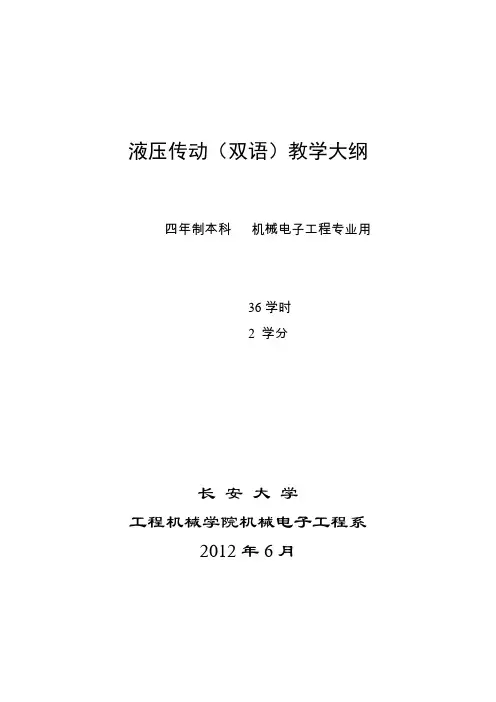 液压传动（双语）教学大纲

四年制本科 机械电子工程专业用

36学时

2学分

长安大学

工程机械学院机械电子工程系

2012年6月